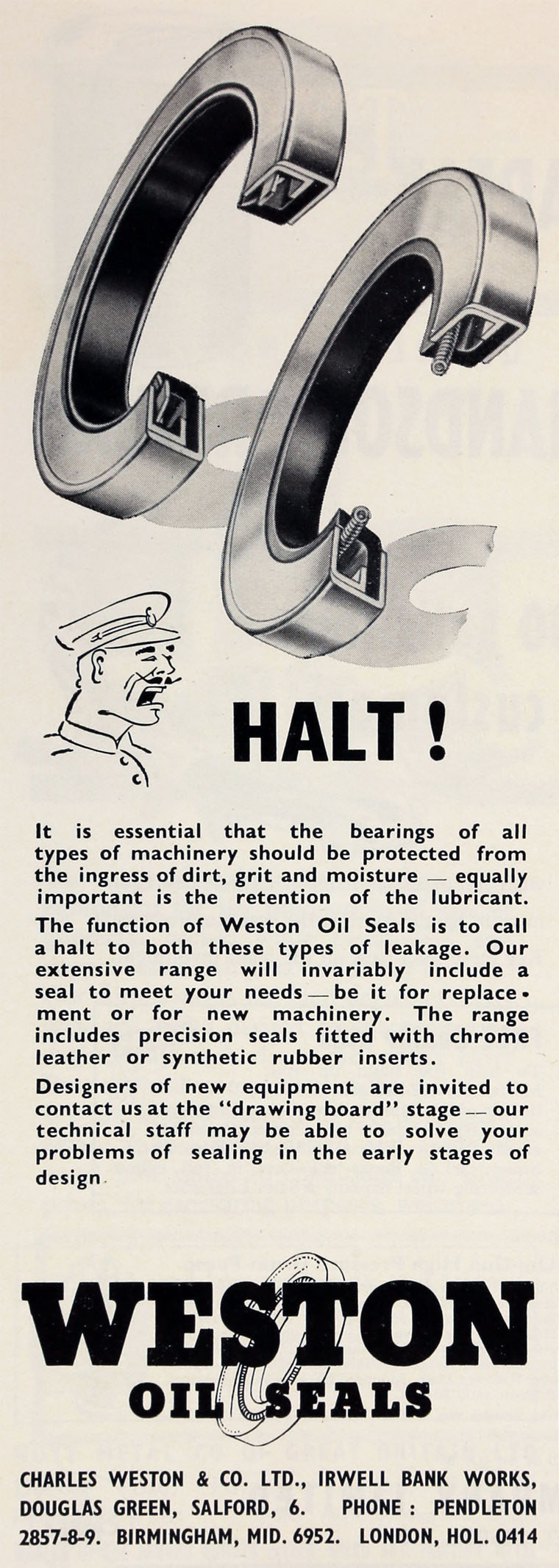 HALT !

It is essential that the bearings of all types of machinery should be protected from the ingress of dirt, grit and moisture — equally important is the retention of the lubricant.

The function of Weston Oil Seals is to call a halt to both these types of leakage. Our extensive range will invariably include a seal to meet your needs — be it for replacement or for new machinery. The range includes precision seals fitted with chrome leather or synthetic rubber inserts.

Designers of new equipment are invited to contact us at the "drawing board" stage — our technical staff may be able to solve your problems of sealing in the early stages of design.

WESTON
OIL SEALS

CHARLES WESTON & CO. LTD., IRWELL BANK WORKS, DOUGLAS GREEN, SALFORD, 6. PHONE : PENDLETON 2857-8-9. BIRMINGHAM, MID. 6952. LONDON, HOL. 0414